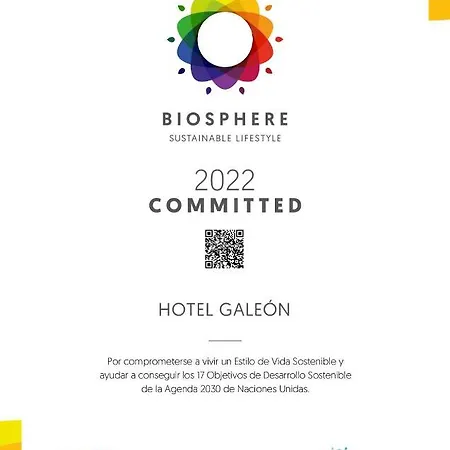 BIOSPHERE
SUSTAINABLE LIFESTYLE

2022
COMMITTED

HOTEL GALEÓN

Por comprometerse a vivir un Estilo de Vida Sostenible y ayudar a conseguir los 17 Objetivos de Desarrollo Sostenible de la Agenda 2030 de Naciones Unidas.